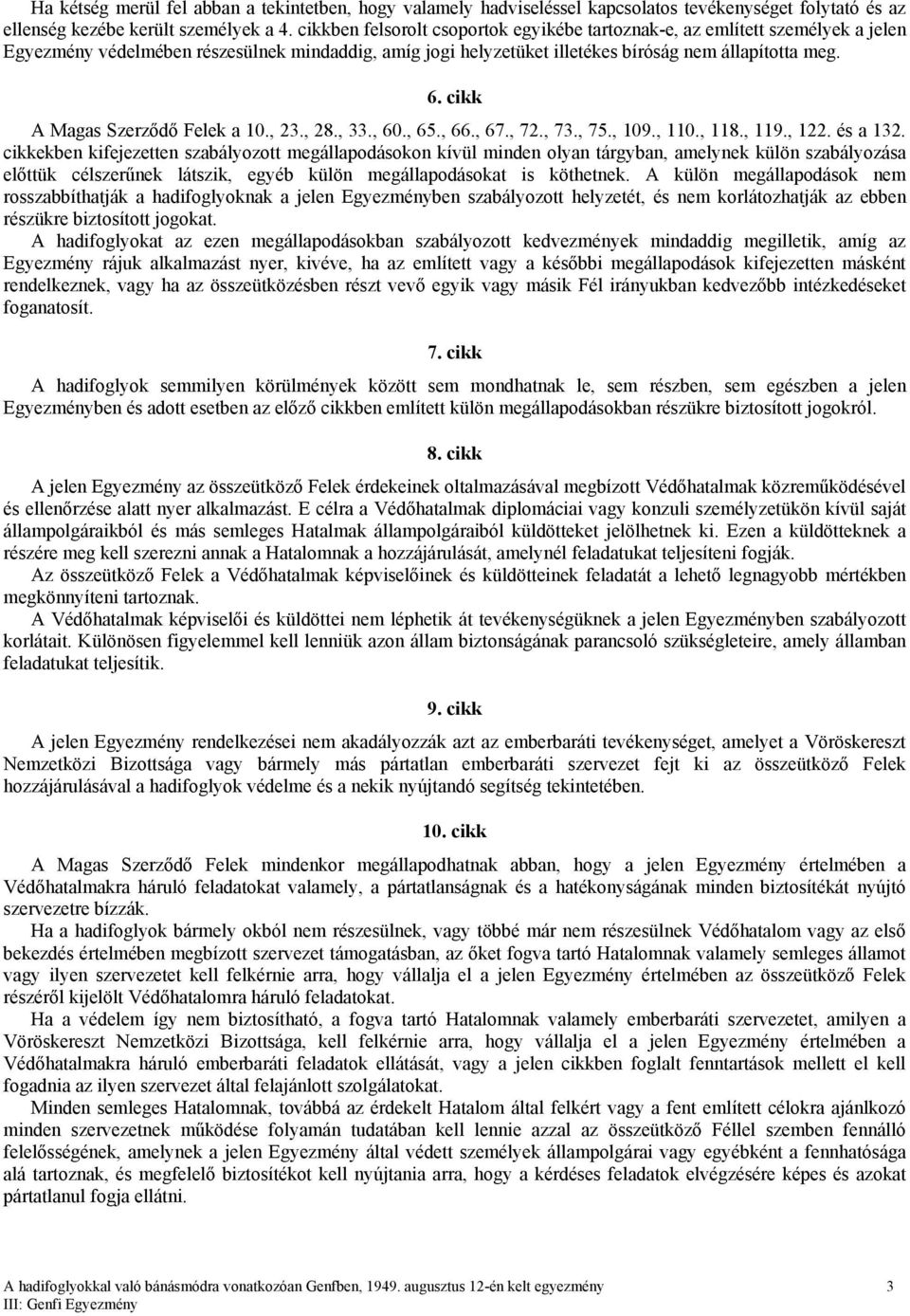 Ha kétség merül fel abban a tekintetben, hogy valamely hadviseléssel kapcsolatos tevékenységet folytató és az ellenség kezébe került személyek a 4. cikkben felsorolt csoportok egyikébe tartoznak-e, az említett személyek a jelen Egyezmény védelmében részesülnek mindaddig, amíg jogi helyzetüket illetékes bíróság nem állapította meg.

6. cikk

A Magas Szerződő Felek a 10., 23., 28., 33., 60., 65., 66., 67., 72., 73., 75., 109., 110., 118., 119., 122. és a 132. cikkekben kifejezetten szabályozott megállapodásokon kívül minden olyan tárgyban, amelynek külön szabályozása előttük célszerűnek látszik, egyéb külön megállapodásokat is köthetnek. A külön megállapodások nem rosszabbíthatják a hadifoglyoknak a jelen Egyezményben szabályozott helyzetét, és nem korlátozhatják az ebben részükre biztosított jogokat.

A hadifoglyokat az ezen megállapodásokban szabályozott kedvezmények mindaddig megilletik, amíg az Egyezmény rájuk alkalmazást nyer, kivéve, ha az említett vagy a későbbi megállapodások kifejezetten másként rendelkeznek, vagy ha az összeütközésben részt vevő egyik vagy másik Fél irányukban kedvezőbb intézkedéseket foganatosít.

7. cikk

A hadifoglyok semmilyen körülmények között sem mondhatnak le, sem részben, sem egészben a jelen Egyezményben és adott esetben az előző cikkben említett külön megállapodásokban részükre biztosított jogokról.

8. cikk

A jelen Egyezmény az összeütköző Felek érdekeinek oltalmazásával megbízott Védőhatalmak közreműködésével és ellenőrzése alatt nyer alkalmazást. E célra a Védőhatalmak diplomáciai vagy konzuli személyzetükön kívül saját állampolgáraikból és más semleges Hatalmak állampolgáraiból küldötteket jelölhetnek ki. Ezen a küldötteknek a részére meg kell szerezni annak a Hatalomnak a hozzájárulását, amelynél feladatukat teljesíteni fogják.

Az összeütköző Felek a Védőhatalmak képviselőinek és küldötteinek feladatát a lehető legnagyobb mértékben megkönnyíteni tartoznak.

A Védőhatalmak képviselői és küldöttei nem léphetik át tevékenységüknek a jelen Egyezményben szabályozott korlátait. Különösen figyelemmel kell lenniük azon állam biztonságának parancsoló szükségleteire, amely államban feladatukat teljesítik.

9. cikk

A jelen Egyezmény rendelkezései nem akadályozzák azt az emberbaráti tevékenységet, amelyet a Vöröskereszt Nemzetközi Bizottsága vagy bármely más pártatlan emberbaráti szervezet fejt ki az összeütköző Felek hozzájárulásával a hadifoglyok védelme és a nekik nyújtandó segítség tekintetében.

10. cikk

A Magas Szerződő Felek mindenkor megállapodhatnak abban, hogy a jelen Egyezmény értelmében a Védőhatalmakra háruló feladatokat valamely, a pártatlanságnak és a hatékonyságának minden biztosítékát nyújtó szervezetre bízzák.

Ha a hadifoglyok bármely okból nem részesülnek, vagy többé már nem részesülnek Védőhatalom vagy az első bekezdés értelmében megbízott szervezet támogatásban, az őket fogva tartó Hatalomnak valamely semleges államot vagy ilyen szervezetet kell felkérnie arra, hogy vállalja el a jelen Egyezmény értelmében az összeütköző Felek részéről kijelölt Védőhatalomra háruló feladatokat.

Ha a védelem így nem biztosítható, a fogva tartó Hatalomnak valamely emberbaráti szervezetet, amilyen a Vöröskereszt Nemzetközi Bizottsága, kell felkérnie arra, hogy vállalja el a jelen Egyezmény értelmében a Védőhatalmakra háruló emberbaráti feladatok ellátását, vagy a jelen cikkben foglalt fenntartások mellett el kell fogadnia az ilyen szervezet által felajánlott szolgálatokat.

Minden semleges Hatalomnak, továbbá az érdekelt Hatalom által felkért vagy a fent említett célokra ajánlkozó minden szervezetnek működése folyamán tudatában kell lennie azzal az összeütköző Féllel szemben fennálló felelősségének, amelynek a jelen Egyezmény által védett személyek állampolgárai vagy egyébként a fennhatósága alá tartoznak, és megfelelő biztosítékot kell nyújtania arra, hogy a kérdéses feladatok elvégzésére képes és azokat pártatlanul fogja ellátni.

A hadifoglyokkal való bánásmódra vonatkozóan Genfben, 1949. augusztus 12-én kelt egyezmény 3
III: Genfi Egyezmény